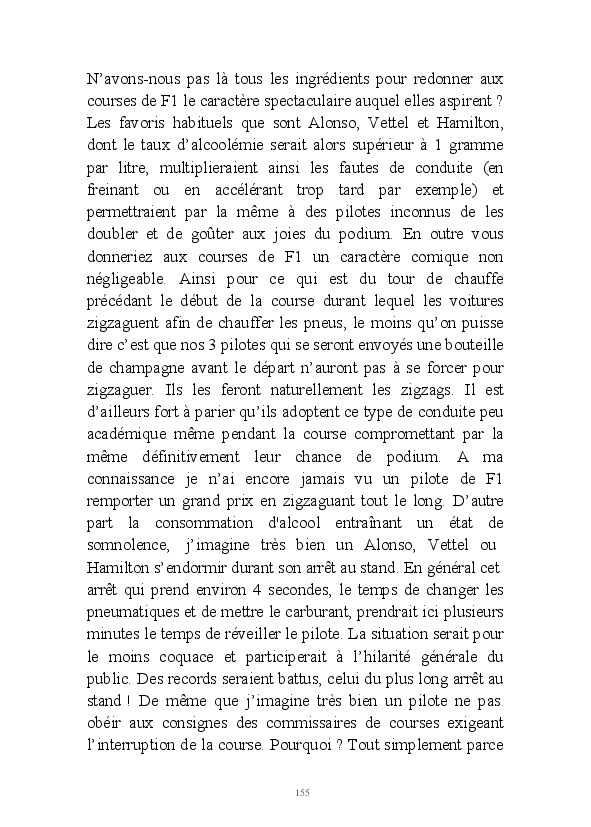 N'avons-nous pas là tous les ingrédients pour redonner aux courses de F1 le caractère spectaculaire auquel elles aspirent ? Les favoris habituels que sont Alonso, Vettel et Hamilton, dont le taux d'alcoolémie serait alors supérieur à 1 gramme par litre, multiplieraient ainsi les fautes de conduite (en freinant ou en accélérant trop tard par exemple) et permettraient par la même à des pilotes inconnus de les doubler et de goûter aux joies du podium. En outre vous donneriez aux courses de F1 un caractère comique non négligeable. Ainsi pour ce qui est du tour de chauffe précédant le début de la course durant lequel les voitures zigzaguent afin de chauffer les pneus, le moins qu'on puisse dire c'est que nos 3 pilotes qui se seront envoyés une bouteille de champagne avant le départ n'auront pas à se forcer pour zigzaguer. Ils les feront naturellement les zigzags. Il est d'ailleurs fort à parier qu'ils adoptent ce type de conduite peu académique même pendant la course compromettant par la même définitivement leur chance de podium. A ma connaissance je n'ai encore jamais vu un pilote de F1 remporter un grand prix en zigzaguant tout le long. D'autre part la consommation d'alcool entraînant un état de somnolence, j'imagine très bien un Alonso, Vettel ou Hamilton s'endormir durant son arrêt au stand. En général cet arrêt qui prend environ 4 secondes, le temps de changer les pneumatiques et de mettre le carburant, prendrait ici plusieurs minutes le temps de réveiller le pilote. La situation serait pour le moins coquace et participerait à l'hilarité générale du public. Des records seraient battus, celui du plus long arrêt au stand ! De même que j'imagine très bien un pilote ne pas obéir aux consignes des commissaires de courses exigeant l'interruption de la course. Pourquoi ? Tout simplement parce

155